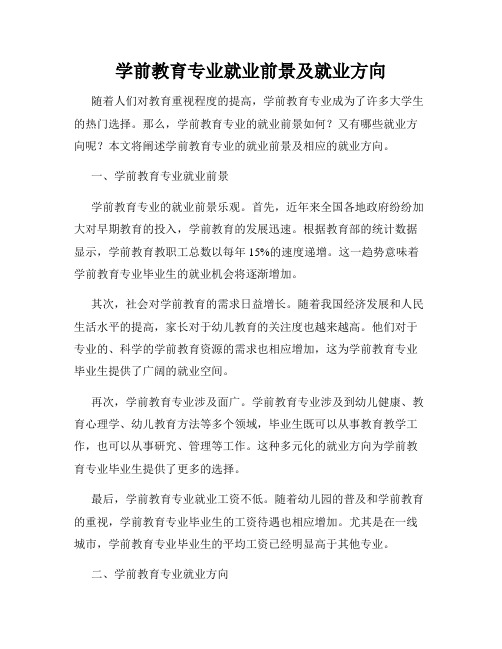 学前教育专业就业前景及就业方向

随着人们对教育重视程度的提高，学前教育专业成为了许多大学生的热门选择。那么，学前教育专业的就业前景如何？又有哪些就业方向呢？本文将阐述学前教育专业的就业前景及相应的就业方向。

一、学前教育专业就业前景

学前教育专业的就业前景乐观。首先，近年来全国各地政府纷纷加大对早期教育的投入，学前教育的发展迅速。根据教育部的统计数据显示，学前教育教职工总数以每年 15%的速度递增。这一趋势意味着学前教育专业毕业生的就业机会将逐渐增加。

其次，社会对学前教育的需求日益增长。随着我国经济发展和人民生活水平的提高，家长对于幼儿教育的关注度也越来越高。他们对于专业的、科学的学前教育资源的需求也相应增加，这为学前教育专业毕业生提供了广阔的就业空间。

再次，学前教育专业涉及面广。学前教育专业涉及到幼儿健康、教育心理学、幼儿教育方法等多个领域，毕业生既可以从事教育教学工作，也可以从事研究、管理等工作。这种多元化的就业方向为学前教育专业毕业生提供了更多的选择。

最后，学前教育专业就业工资不低。随着幼儿园的普及和学前教育的重视，学前教育专业毕业生的工资待遇也相应增加。尤其是在一线城市，学前教育专业毕业生的平均工资已经明显高于其他专业。

二、学前教育专业就业方向